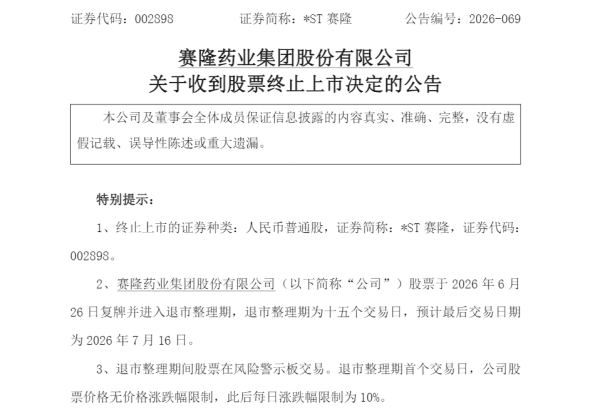 证券代码：002898　　　　证券简称：*ST 赛隆　　　　公告编号：2026-069

赛隆药业集团股份有限公司
关于收到股票终止上市决定的公告

本公司及董事会全体成员保证信息披露的内容真实、准确、完整，没有虚假记载、误导性陈述或重大遗漏。

特别提示：

1、终止上市的证券种类：人民币普通股，证券简称：*ST 赛隆，证券代码：002898。

2、赛隆药业集团股份有限公司（以下简称“公司”）股票于 2026 年 6 月 26 日复牌并进入退市整理期，退市整理期为十五个交易日，预计最后交易日期为 2026 年 7 月 16 日。

3、退市整理期间股票在风险警示板交易。退市整理期首个交易日，公司股票价格无价格涨跌幅限制，此后每日涨跌幅限制为 10%。